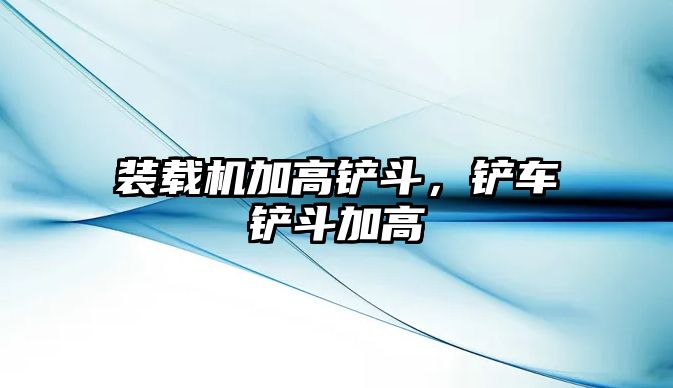 装载机加高铲斗，铲车铲斗加高